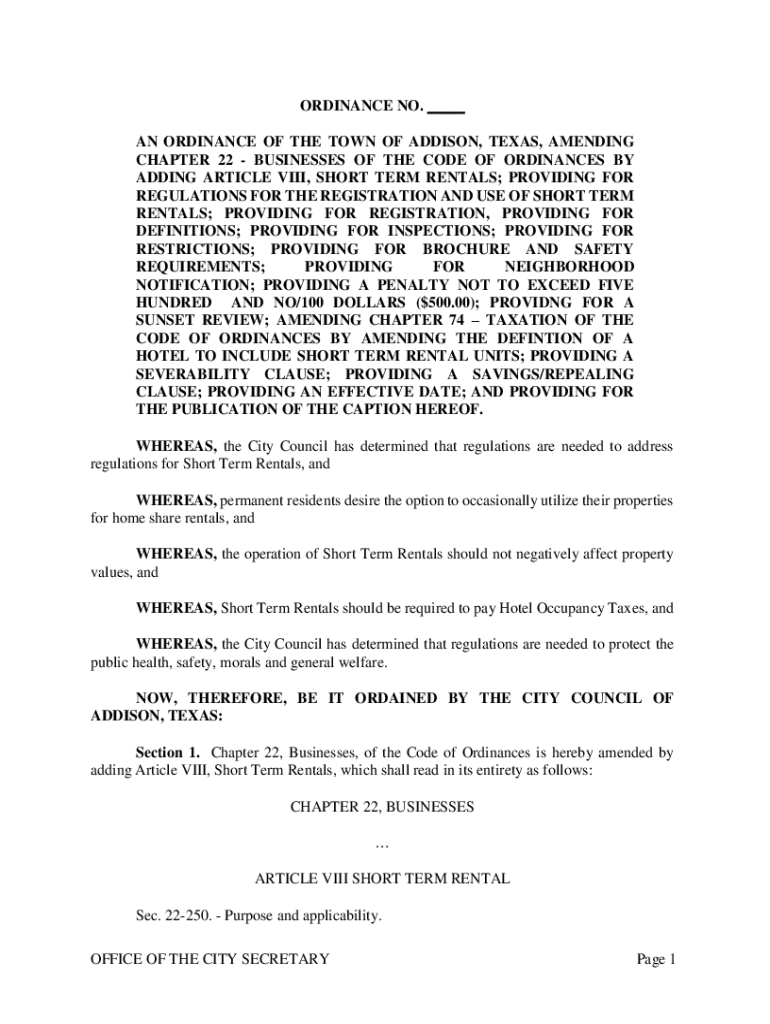 ORDINANCE NO. _____

AN ORDINANCE OF THE TOWN OF ADDISON, TEXAS, AMENDING CHAPTER 22 - BUSINESSES OF THE CODE OF ORDINANCES BY ADDING ARTICLE VIII, SHORT TERM RENTALS; PROVIDING FOR REGULATIONS FOR THE REGISTRATION AND USE OF SHORT TERM RENTALS; PROVIDING FOR REGISTRATION, PROVIDING FOR DEFINITIONS; PROVIDING FOR INSPECTIONS; PROVIDING FOR RESTRICTIONS; PROVIDING FOR BROCHURE AND SAFETY REQUIREMENTS; PROVIDING FOR NEIGHBORHOOD NOTIFICATION; PROVIDING A PENALTY NOT TO EXCEED FIVE HUNDRED AND NO/100 DOLLARS ($500.00); PROVIDNG FOR A SUNSET REVIEW; AMENDING CHAPTER 74 – TAXATION OF THE CODE OF ORDINANCES BY AMENDING THE DEFINTION OF A HOTEL TO INCLUDE SHORT TERM RENTAL UNITS; PROVIDING A SEVERABILITY CLAUSE; PROVIDING A SAVINGS/REPEALING CLAUSE; PROVIDING AN EFFECTIVE DATE; AND PROVIDING FOR THE PUBLICATION OF THE CAPTION HEREOF.

WHEREAS, the City Council has determined that regulations are needed to address regulations for Short Term Rentals, and

WHEREAS, permanent residents desire the option to occasionally utilize their properties for home share rentals, and

WHEREAS, the operation of Short Term Rentals should not negatively affect property values, and

WHEREAS, Short Term Rentals should be required to pay Hotel Occupancy Taxes, and

WHEREAS, the City Council has determined that regulations are needed to protect the public health, safety, morals and general welfare.

NOW, THEREFORE, BE IT ORDAINED BY THE CITY COUNCIL OF ADDISON, TEXAS:

Section 1. Chapter 22, Businesses, of the Code of Ordinances is hereby amended by adding Article VIII, Short Term Rentals, which shall read in its entirety as follows:

CHAPTER 22, BUSINESSES

…

ARTICLE VIII SHORT TERM RENTAL

Sec. 22-250. - Purpose and applicability.

OFFICE OF THE CITY SECRETARY

Page 1